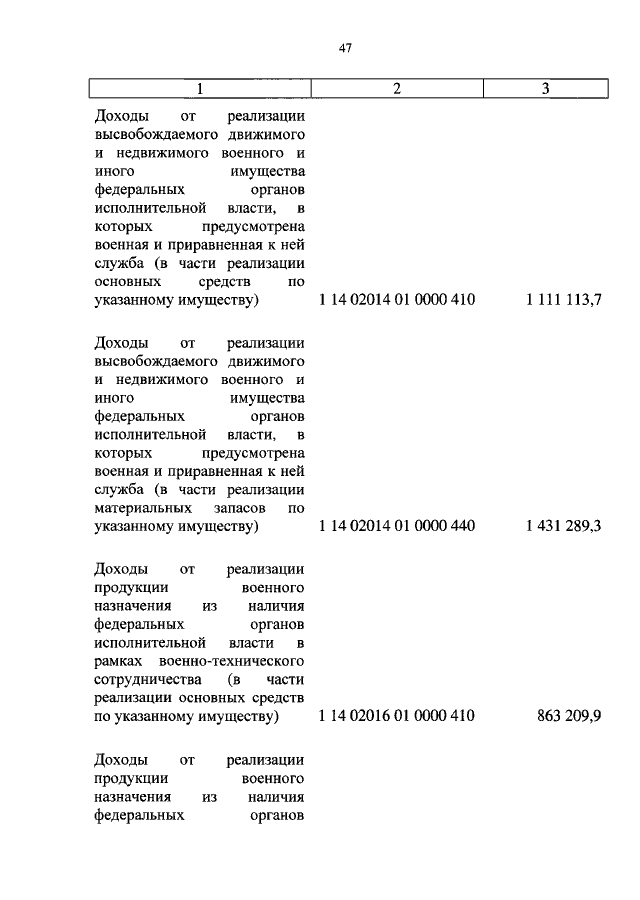 47

| 1 | 2 | 3 |
|---|---|---|
| Доходы от реализации высвобождаемого движимого и недвижимого военного и иного имущества федеральных органов исполнительной власти, в которых предусмотрена военная и приравненная к ней служба (в части реализации основных средств по указанному имуществу) | 1 14 02014 01 0000 410 | 1 111 113,7 |
| Доходы от реализации высвобождаемого движимого и недвижимого военного и иного имущества федеральных органов исполнительной власти, в которых предусмотрена военная и приравненная к ней служба (в части реализации материальных запасов по указанному имуществу) | 1 14 02014 01 0000 440 | 1 431 289,3 |
| Доходы от реализации продукции военного назначения из наличия федеральных органов исполнительной власти в рамках военно-технического сотрудничества (в части реализации основных средств по указанному имуществу) | 1 14 02016 01 0000 410 | 863 209,9 |
| Доходы от реализации продукции военного назначения из наличия федеральных органов | | |